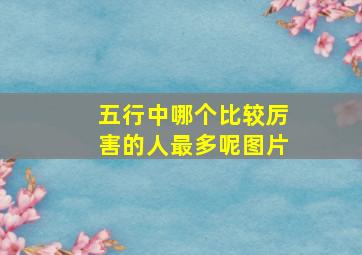 五行中哪个比较厉害的人最多呢图片